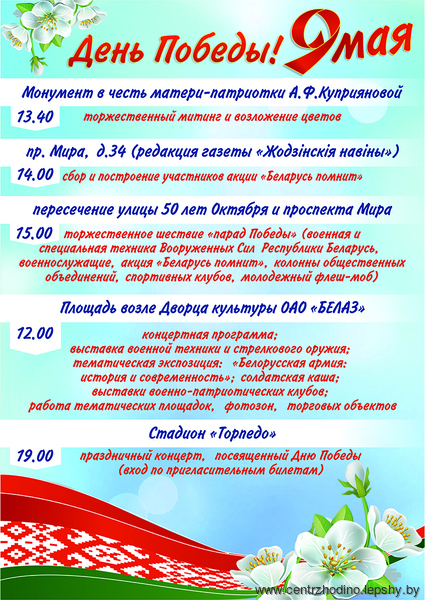 День Победы! 9 мая

Монумент в честь матери-патриотки А.Ф.Куприяновой

13.40 торжественный митинг и возложение цветов

пр. Мира, д.34 (редакция газеты «Жодзінскія навіны»)

14.00 сбор и построение участников акции «Беларусь помнит»

пересечение улицы 50 лет Октября и проспекта Мира

15.00 торжественное шествие «парад Победы» (военная и специальная техника Вооруженных Сил Республики Беларусь, военнослужащие, акция «Беларусь помнит», колонны общественных объединений, спортивных клубов, молодежный флеш-моб)

Площадь возле Дворца культуры ОАО «БЕЛАЗ»

12.00 концертная программа; выставка военной техники и стрелкового оружия; тематическая экспозиция: «Белорусская армия: история и современность»; солдатская каша; выставки военно-патриотических клубов; работа тематических площадок, фотозон, торговых объектов

Стадион «Торпедо»

19.00 праздничный концерт, посвященный Дню Победы (вход по пригласительным билетам)

www.centrzhodino.lepshy.by